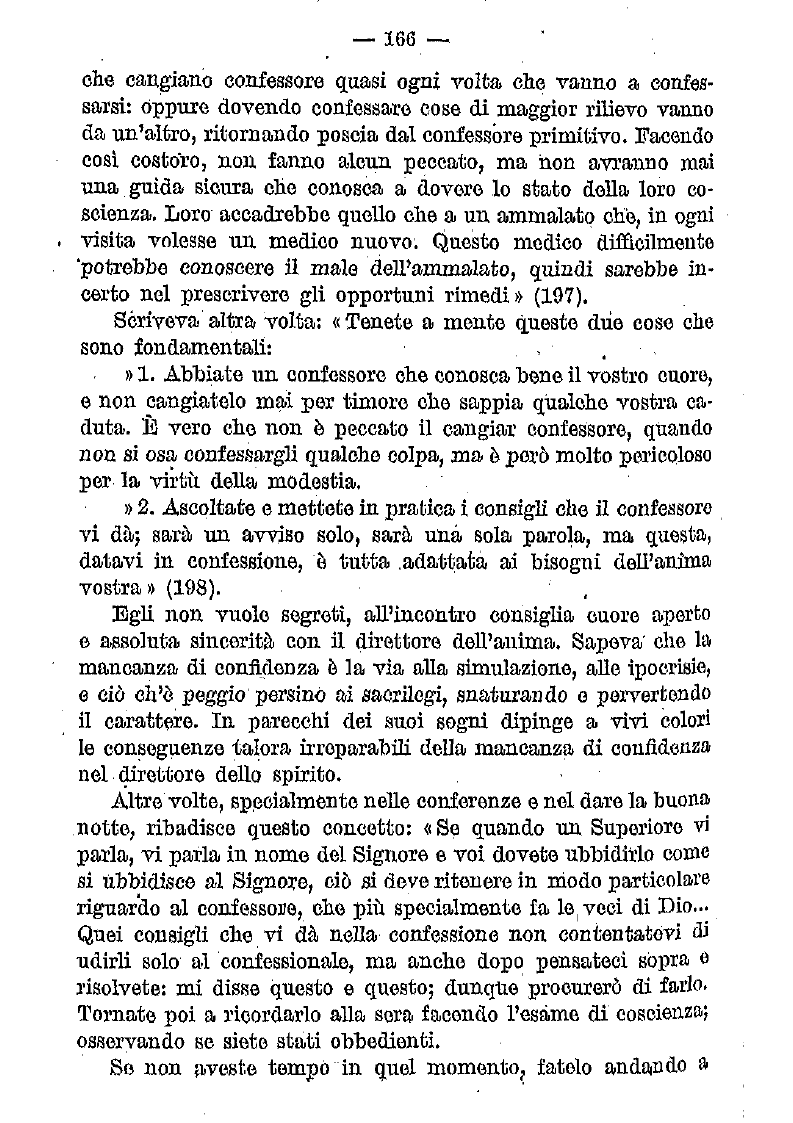 — 166 —

che cangiano confessore quasi ogni volta che vanno a confessarsi: oppure dovendo confessare cose di maggior rilievo vanno da un'altro, ritornando poscia dal confessore primitivo. Facendo così costoro, non fanno alcun peccato, ma non avranno mai una guida sicura che conosca a dovere lo stato della loro coscienza. Loro accadrebbe quello che a un ammalato che, in ogni visita volesse un medico nuovo. Questo medico difficilmente potrebbe conoscere il male dell'ammalato, quindi sarebbe incerto nel prescrivere gli opportuni rimedi » (197).

Scriveva altra volta: « Tenete a mente queste due cose che sono fondamentali:

» 1. Abbiate un confessore che conosca bene il vostro cuore, e non cangiatelo mai per timore che sappia qualche vostra caduta. È vero che non è peccato il cangiar confessore, quando non si osa confessargli qualche colpa, ma è però molto pericoloso per la virtù della modestia.

» 2. Ascoltate e mettete in pratica i consigli che il confessore vi dà; sarà un avviso solo, sarà una sola parola, ma questa, datavi in confessione, è tutta adattata ai bisogni dell'anima vostra » (198).

Egli non vuole segreti, all'incontro consiglia cuore aperto e assoluta sincerità con il direttore dell'anima. Sapeva che la mancanza di confidenza è la via alla simulazione, alle ipocrisie, e ciò ch'è peggio persino ai sacrilegi, snaturando e pervertendo il carattere. In parecchi dei suoi sogni dipinge a vivi colori le conseguenze talora irreparabili della mancanza di confidenza nel direttore dello spirito.

Altre volte, specialmente nelle conferenze e nel dare la buona notte, ribadisce questo concetto: « Se quando un Superiore vi parla, vi parla in nome del Signore e voi dovete ubbidirlo come si ubbidisce al Signore, ciò si deve ritenere in modo particolare riguardo al confessore, che più specialmente fa le veci di Dio... Quei consigli che vi dà nella confessione non contentatevi di udirli solo al confessionale, ma anche dopo pensateci sopra e risolvete: mi disse questo e questo; dunque procurerò di farlo. Tornate poi a ricordarlo alla sera facendo l'esame di coscienza; osservando se siete stati obbedienti.

Se non aveste tempo in quel momento, fatelo andando a